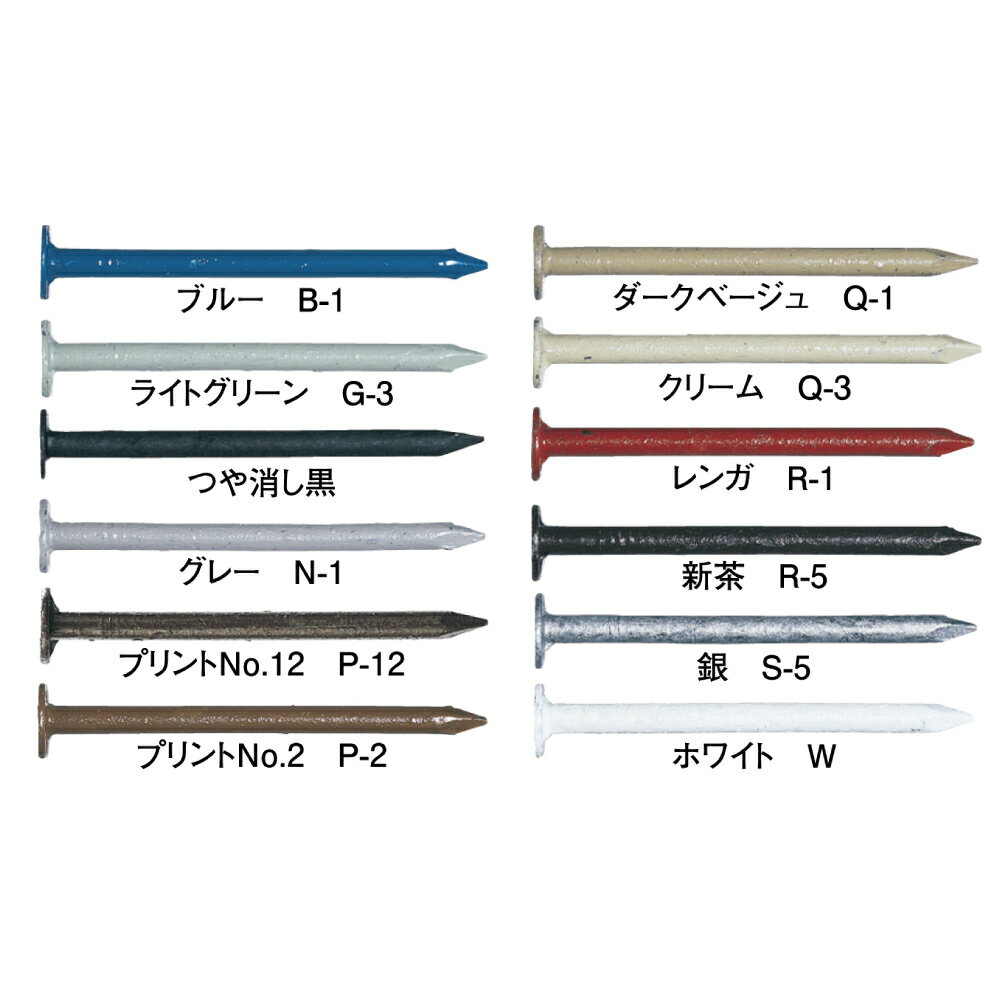 ブルー　B-1

ライトグリーン　G-3

つや消し黒

グレー　N-1

プリントNo.12　P-12

プリントNo.2　P-2

ダークベージュ　Q-1

クリーム　Q-3

レンガ　R-1

新茶　R-5

銀　S-5

ホワイト　W